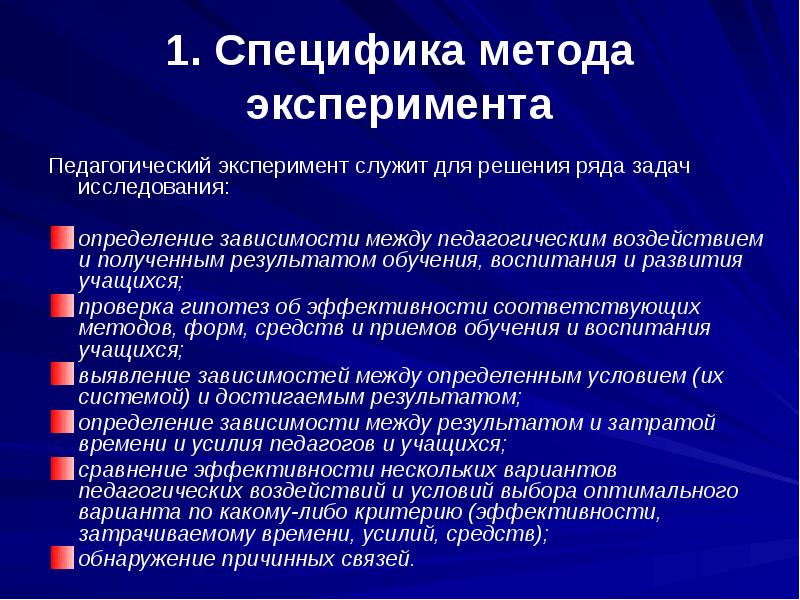 1. Специфика метода эксперимента

Педагогический эксперимент служит для решения ряда задач исследования:

определение зависимости между педагогическим воздействием и полученным результатом обучения, воспитания и развития учащихся;
проверка гипотез об эффективности соответствующих методов, форм, средств и приемов обучения и воспитания учащихся;
выявление зависимостей между определенным условием (их системой) и достигаемым результатом;
определение зависимости между результатом и затратой времени и усилия педагогов и учащихся;
сравнение эффективности нескольких вариантов педагогических воздействий и условий выбора оптимального варианта по какому-либо критерию (эффективности, затрачиваемому времени, усилий, средств);
обнаружение причинных связей.